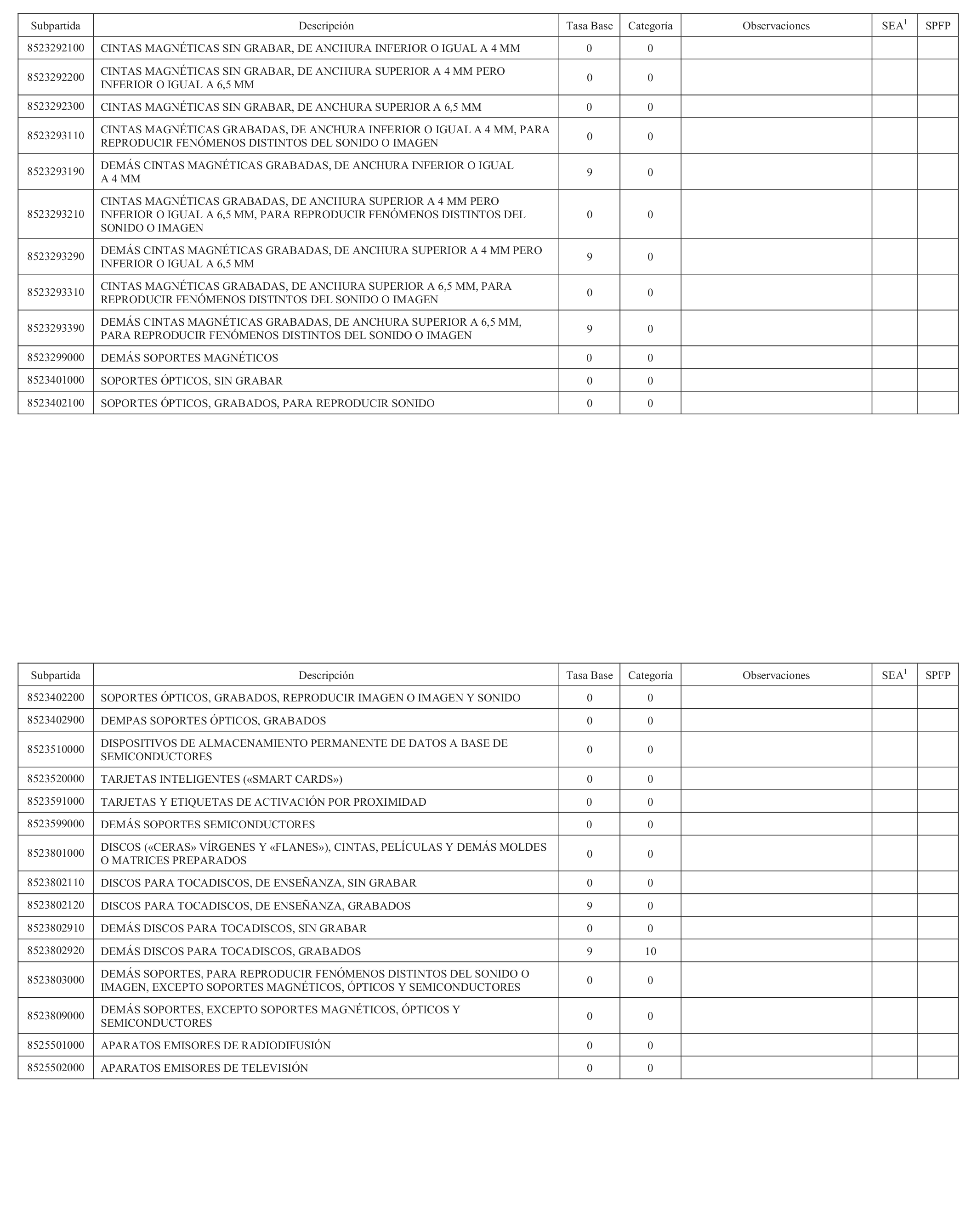 | Subpartida | Descripción | Tasa Base | Categoría | Observaciones | SEA$^1$ | SPFP |
|---|---|---|---|---|---|---|
| 8523292100 | CINTAS MAGNÉTICAS SIN GRABAR, DE ANCHURA INFERIOR O IGUAL A 4 MM | 0 | 0 | | | |
| 8523292200 | CINTAS MAGNÉTICAS SIN GRABAR, DE ANCHURA SUPERIOR A 4 MM PERO INFERIOR O IGUAL A 6,5 MM | 0 | 0 | | | |
| 8523292300 | CINTAS MAGNÉTICAS SIN GRABAR, DE ANCHURA SUPERIOR A 6,5 MM | 0 | 0 | | | |
| 8523293110 | CINTAS MAGNÉTICAS GRABADAS, DE ANCHURA INFERIOR O IGUAL A 4 MM, PARA REPRODUCIR FENÓMENOS DISTINTOS DEL SONIDO O IMAGEN | 0 | 0 | | | |
| 8523293190 | DEMÁS CINTAS MAGNÉTICAS GRABADAS, DE ANCHURA INFERIOR O IGUAL A 4 MM | 9 | 0 | | | |
| 8523293210 | CINTAS MAGNÉTICAS GRABADAS, DE ANCHURA SUPERIOR A 4 MM PERO INFERIOR O IGUAL A 6,5 MM, PARA REPRODUCIR FENÓMENOS DISTINTOS DEL SONIDO O IMAGEN | 0 | 0 | | | |
| 8523293290 | DEMÁS CINTAS MAGNÉTICAS GRABADAS, DE ANCHURA SUPERIOR A 4 MM PERO INFERIOR O IGUAL A 6,5 MM | 9 | 0 | | | |
| 8523293310 | CINTAS MAGNÉTICAS GRABADAS, DE ANCHURA SUPERIOR A 6,5 MM, PARA REPRODUCIR FENÓMENOS DISTINTOS DEL SONIDO O IMAGEN | 0 | 0 | | | |
| 8523293390 | DEMÁS CINTAS MAGNÉTICAS GRABADAS, DE ANCHURA SUPERIOR A 6,5 MM, PARA REPRODUCIR FENÓMENOS DISTINTOS DEL SONIDO O IMAGEN | 9 | 0 | | | |
| 8523299000 | DEMÁS SOPORTES MAGNÉTICOS | 0 | 0 | | | |
| 8523401000 | SOPORTES ÓPTICOS, SIN GRABAR | 0 | 0 | | | |
| 8523402100 | SOPORTES ÓPTICOS, GRABADOS, PARA REPRODUCIR SONIDO | 0 | 0 | | | |

| Subpartida | Descripción | Tasa Base | Categoría | Observaciones | SEA$^1$ | SPFP |
|---|---|---|---|---|---|---|
| 8523402200 | SOPORTES ÓPTICOS, GRABADOS, REPRODUCIR IMAGEN O IMAGEN Y SONIDO | 0 | 0 | | | |
| 8523402900 | DEMPAS SOPORTES ÓPTICOS, GRABADOS | 0 | 0 | | | |
| 8523510000 | DISPOSITIVOS DE ALMACENAMIENTO PERMANENTE DE DATOS A BASE DE SEMICONDUCTORES | 0 | 0 | | | |
| 8523520000 | TARJETAS INTELIGENTES («SMART CARDS») | 0 | 0 | | | |
| 8523591000 | TARJETAS Y ETIQUETAS DE ACTIVACIÓN POR PROXIMIDAD | 0 | 0 | | | |
| 8523599000 | DEMÁS SOPORTES SEMICONDUCTORES | 0 | 0 | | | |
| 8523801000 | DISCOS («CERAS» VÍRGENES Y «FLANES»), CINTAS, PELÍCULAS Y DEMÁS MOLDES O MATRICES PREPARADOS | 0 | 0 | | | |
| 8523802110 | DISCOS PARA TOCADISCOS, DE ENSEÑANZA, SIN GRABAR | 0 | 0 | | | |
| 8523802120 | DISCOS PARA TOCADISCOS, DE ENSEÑANZA, GRABADOS | 9 | 0 | | | |
| 8523802910 | DEMÁS DISCOS PARA TOCADISCOS, SIN GRABAR | 0 | 0 | | | |
| 8523802920 | DEMÁS DISCOS PARA TOCADISCOS, GRABADOS | 9 | 10 | | | |
| 8523803000 | DEMÁS SOPORTES, PARA REPRODUCIR FENÓMENOS DISTINTOS DEL SONIDO O IMAGEN, EXCEPTO SOPORTES MAGNÉTICOS, ÓPTICOS Y SEMICONDUCTORES | 0 | 0 | | | |
| 8523809000 | DEMÁS SOPORTES, EXCEPTO SOPORTES MAGNÉTICOS, ÓPTICOS Y SEMICONDUCTORES | 0 | 0 | | | |
| 8525501000 | APARATOS EMISORES DE RADIODIFUSIÓN | 0 | 0 | | | |
| 8525502000 | APARATOS EMISORES DE TELEVISIÓN | 0 | 0 | | | |